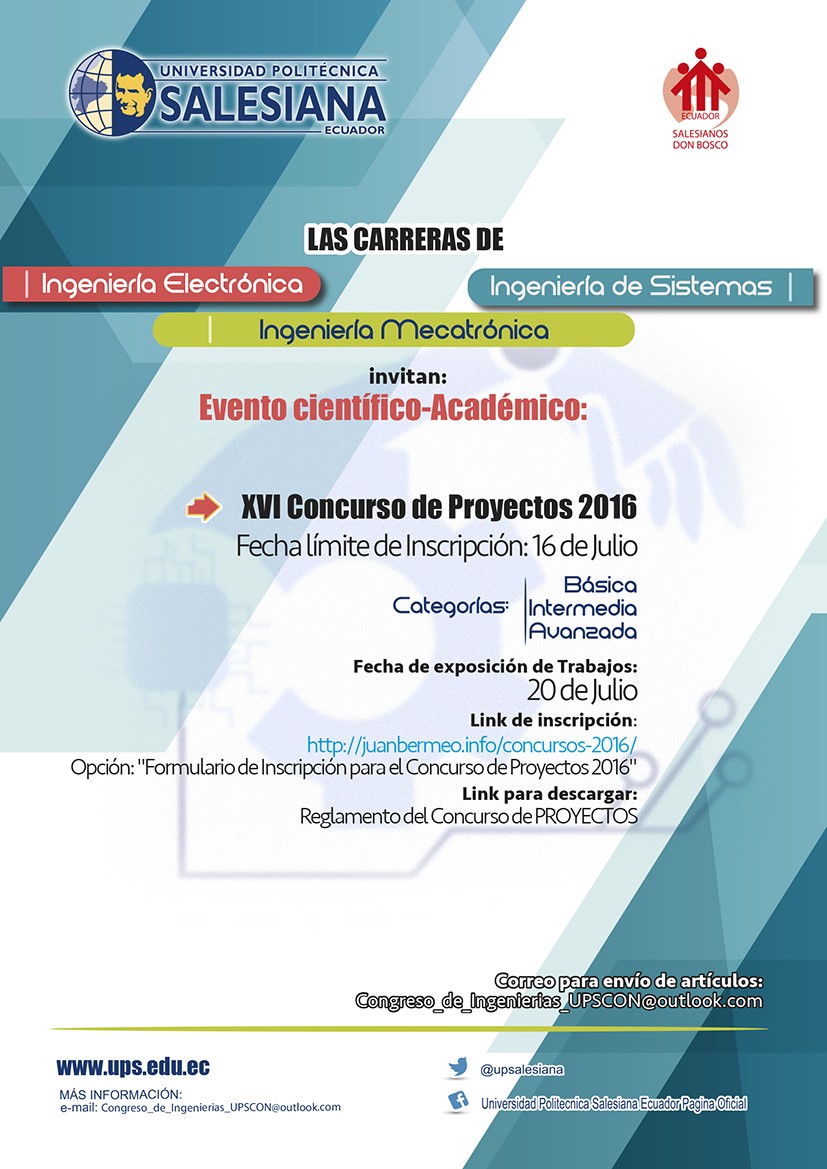 UNIVERSIDAD POLITÉCNICA
SALESIANA
ECUADOR

ECUADOR
SALESIANOS DON BOSCO

LAS CARRERAS DE

| Ingeniería Electrónica

Ingeniería de Sistemas |

| Ingeniería Mecatrónica

invitan:
Evento científico-Académico:

XVI Concurso de Proyectos 2016
Fecha límite de Inscripción: 16 de Julio

Categorías: Básica
Intermedia
Avanzada

Fecha de exposición de Trabajos:
20 de Julio
Link de inscripción:
http://juanbermeo.info/concursos-2016/
Opción: "Formulario de Inscripción para el Concurso de Proyectos 2016"
Link para descargar:
Reglamento del Concurso de PROYECTOS

Correo para envío de artículos:
Congreso_de_Ingenierias_UPSCON@outlook.com

www.ups.edu.ec
MÁS INFORMACIÓN:
e-mail: Congreso_de_Ingenierias_UPSCON@outlook.com

@upsalesiana
Universidad Politecnica Salesiana Ecuador Pagina Oficial